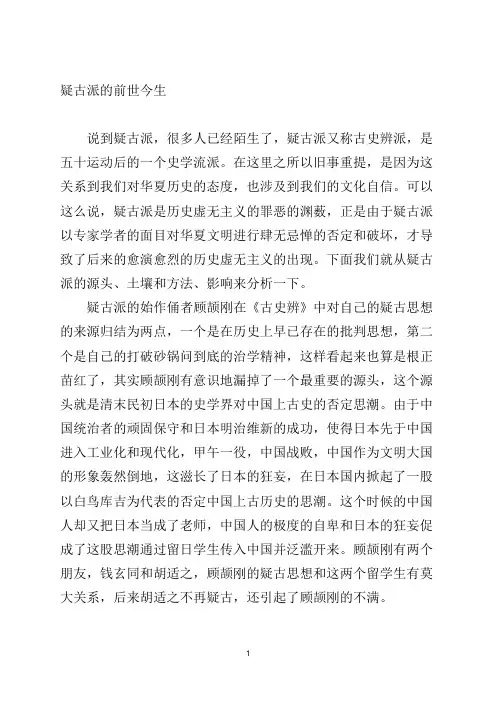 疑古派的前世今生

说到疑古派，很多人已经陌生了，疑古派又称古史辨派，是五十运动后的一个史学流派。在这里之所以旧事重提，是因为这关系到我们对华夏历史的态度，也涉及到我们的文化自信。可以这么说，疑古派是历史虚无主义的罪恶的渊薮，正是由于疑古派以专家学者的面目对华夏文明进行肆无忌惮的否定和破坏，才导致了后来的愈演愈烈的历史虚无主义的出现。下面我们就从疑古派的源头、土壤和方法、影响来分析一下。

疑古派的始作俑者顾颉刚在《古史辨》中对自己的疑古思想的来源归结为两点，一个是在历史上早已存在的批判思想，第二个是自己的打破砂锅问到底的治学精神，这样看起来也算是根正苗红了，其实顾颉刚有意识地漏掉了一个最重要的源头，这个源头就是清末民初日本的史学界对中国上古史的否定思潮。由于中国统治者的顽固保守和日本明治维新的成功，使得日本先于中国进入工业化和现代化，甲午一役，中国战败，中国作为文明大国的形象轰然倒地，这滋长了日本的狂妄，在日本国内掀起了一股以白鸟库吉为代表的否定中国上古历史的思潮。这个时候的中国人却又把日本当成了老师，中国人的极度的自卑和日本的狂妄促成了这股思潮通过留日学生传入中国并泛滥开来。顾颉刚有两个朋友，钱玄同和胡适之，顾颉刚的疑古思想和这两个留学生有莫大关系，后来胡适之不再疑古，还引起了顾颉刚的不满。

1